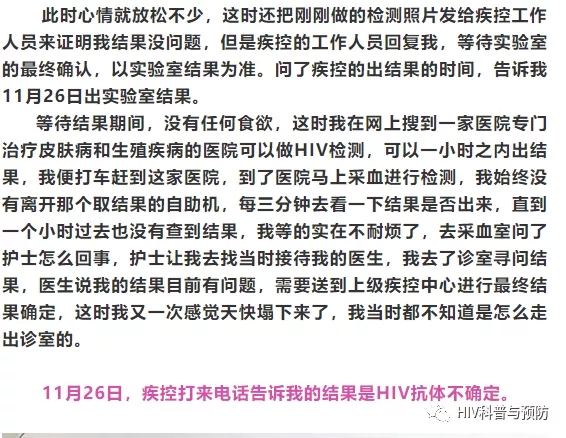 此时心情就放松不少，这时还把刚刚做的检测照片发给疾控工作人员来证明我结果没问题，但是疾控的工作人员回复我，等待实验室的最终确认，以实验室结果为准。问了疾控的出结果的时间，告诉我11月26日出实验室结果。

等待结果期间，没有任何食欲，这时我在网上搜到一家医院专门治疗皮肤病和生殖疾病的医院可以做HIV检测，可以一小时之内出结果，我便打车赶到这家医院，到了医院马上采血进行检测，我始终没有离开那个取结果的自助机，每三分钟去看一下结果是否出来，直到一个小时过去也没有查到结果，我等的实在不耐烦了，去采血室问了护士怎么回事，护士让我去找当时接待我的医生，我去了诊室寻问结果，医生说我的结果目前有问题，需要送到上级疾控中心进行最终结果确定，这时我又一次感觉天快塌下来了，我当时都不知道是怎么走出诊室的。

11月26日，疾控打来电话告诉我的结果是HIV抗体不确定。

HIV科普与预防